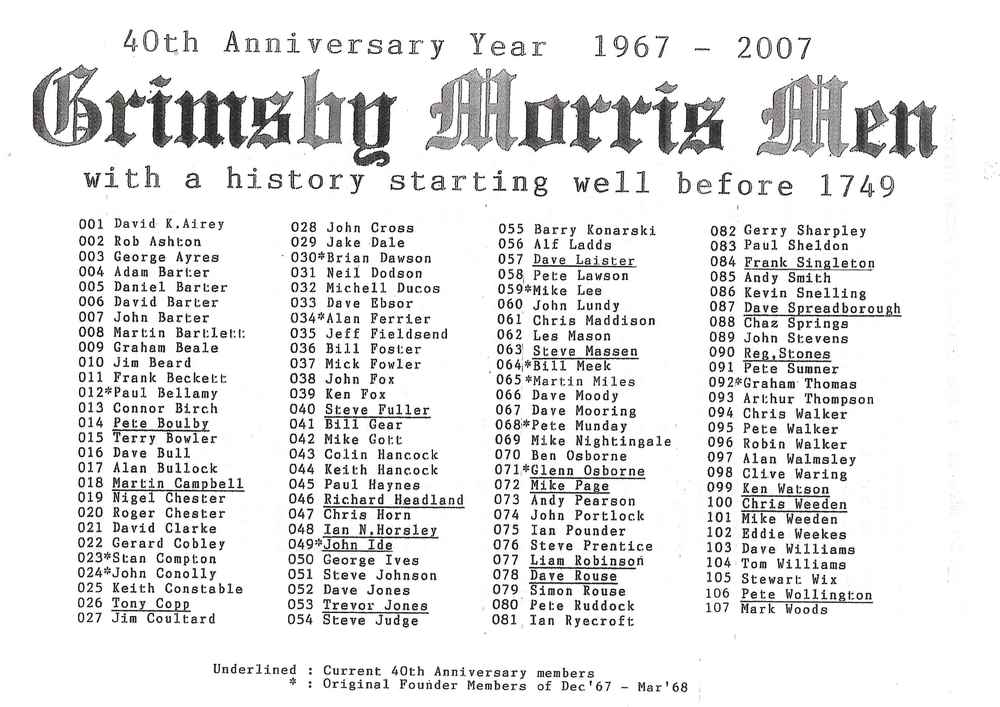 40th Anniversary Year 1967 - 2007

Grimsby Morris Men

with a history starting well before 1749

001 David K.Airey
002 Rob Ashton
003 George Ayres
004 Adam Barter
005 Daniel Barter
006 David Barter
007 John Barter
008 Martin Bartlett
009 Graham Beale
010 Jim Beard
011 Frank Beckett
012*Paul Bellamy
013 Connor Birch
014 Pete Boulby
015 Terry Bowler
016 Dave Bull
017 Alan Bullock
018 Martin Campbell
019 Nigel Chester
020 Roger Chester
021 David Clarke
022 Gerard Cobley
023*Stan Compton
024*John Conolly
025 Keith Constable
026 Tony Copp
027 Jim Coultard

028 John Cross
029 Jake Dale
030*Brian Dawson
031 Neil Dodson
032 Michell Ducos
033 Dave Ebsor
034*Alan Ferrier
035 Jeff Fieldsend
036 Bill Foster
037 Mick Fowler
038 John Fox
039 Ken Fox
040 Steve Fuller
041 Bill Gear
042 Mike Gott
043 Colin Hancock
044 Keith Hancock
045 Paul Haynes
046 Richard Headland
047 Chris Horn
048 Ian N.Horsley
049*John Ide
050 George Ives
051 Steve Johnson
052 Dave Jones
053 Trevor Jones
054 Steve Judge

055 Barry Konarski
056 Alf Ladds
057 Dave Laister
058 Pete Lawson
059*Mike Lee
060 John Lundy
061 Chris Maddison
062 Les Mason
063 Steve Massen
064*Bill Meek
065*Martin Miles
066 Dave Moody
067 Dave Mooring
068*Pete Munday
069 Mike Nightingale
070 Ben Osborne
071*Glenn Osborne
072 Mike Page
073 Andy Pearson
074 John Portlock
075 Ian Pounder
076 Steve Prentice
077 Liam Robinson
078 Dave Rouse
079 Simon Rouse
080 Pete Ruddock
081 Ian Ryecroft

082 Gerry Sharpley
083 Paul Sheldon
084 Frank Singleton
085 Andy Smith
086 Kevin Snelling
087 Dave Spreadborough
088 Chaz Springs
089 John Stevens
090 Reg.Stones
091 Pete Sumner
092*Graham Thomas
093 Arthur Thompson
094 Chris Walker
095 Pete Walker
096 Robin Walker
097 Alan Walmsley
098 Clive Waring
099 Ken Watson
100 Chris Weeden
101 Mike Weeden
102 Eddie Weekes
103 Dave Williams
104 Tom Williams
105 Stewart Wix
106 Pete Wollington
107 Mark Woods

Underlined : Current 40th Anniversary members
* : Original Founder Members of Dec'67 - Mar'68